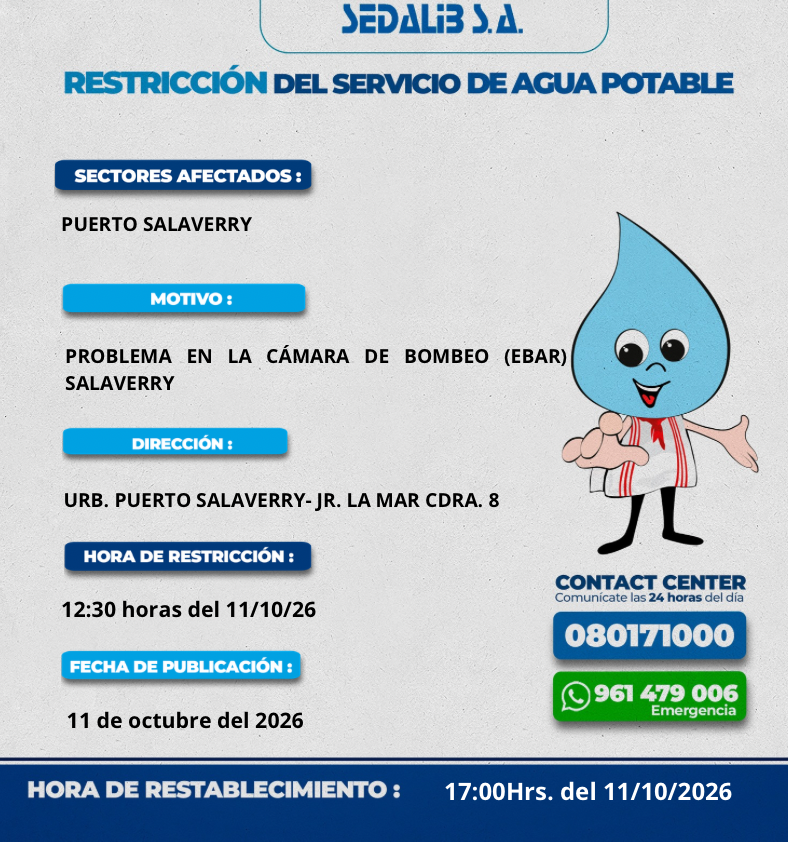 SEDALIB S.A.

RESTRICCIÓN DEL SERVICIO DE AGUA POTABLE

SECTORES AFECTADOS :

PUERTO SALAVERRY

MOTIVO :

PROBLEMA EN LA CÁMARA DE BOMBEO (EBAR) SALAVERRY

DIRECCIÓN :

URB. PUERTO SALAVERRY- JR. LA MAR CDRA. 8

HORA DE RESTRICCIÓN :

12:30 horas del 11/10/26

FECHA DE PUBLICACIÓN :

11 de octubre del 2026

CONTACT CENTER
Comunícate las 24 horas del día

080171000

961 479 006
Emergencia

HORA DE RESTABLECIMIENTO : 17:00Hrs. del 11/10/2026